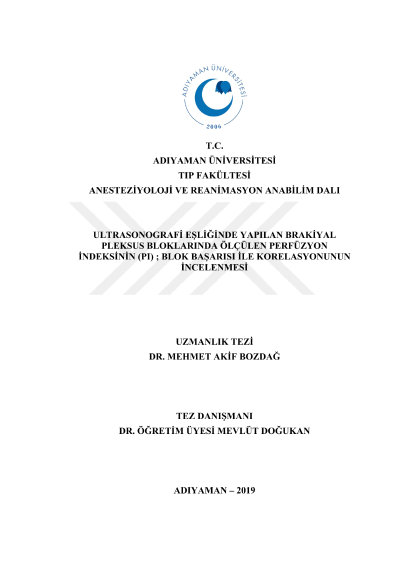 ADIYAMAN ÜNİVERSİTESİ
2006

T.C.
ADIYAMAN ÜNİVERSİTESİ
TIP FAKÜLTESİ
ANESTEZİYOLOJİ VE REANİMASYON ANABİLİM DALI

ULTRASONOGRAFİ EŞLİĞİNDE YAPILAN BRAKİYAL PLEKSUS BLOKLARINDA ÖLÇÜLEN PERFÜZYON İNDEKSİNİN (PI) ; BLOK BAŞARISI İLE KORELASYONUNUN İNCELENMESİ

UZMANLIK TEZİ
DR. MEHMET AKİF BOZDAĞ

TEZ DANIŞMANI
DR. ÖĞRETİM ÜYESİ MEVLÜT DOĞUKAN

ADIYAMAN – 2019